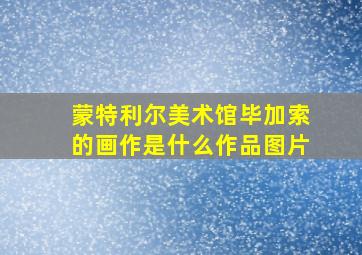 蒙特利尔美术馆毕加索的画作是什么作品图片